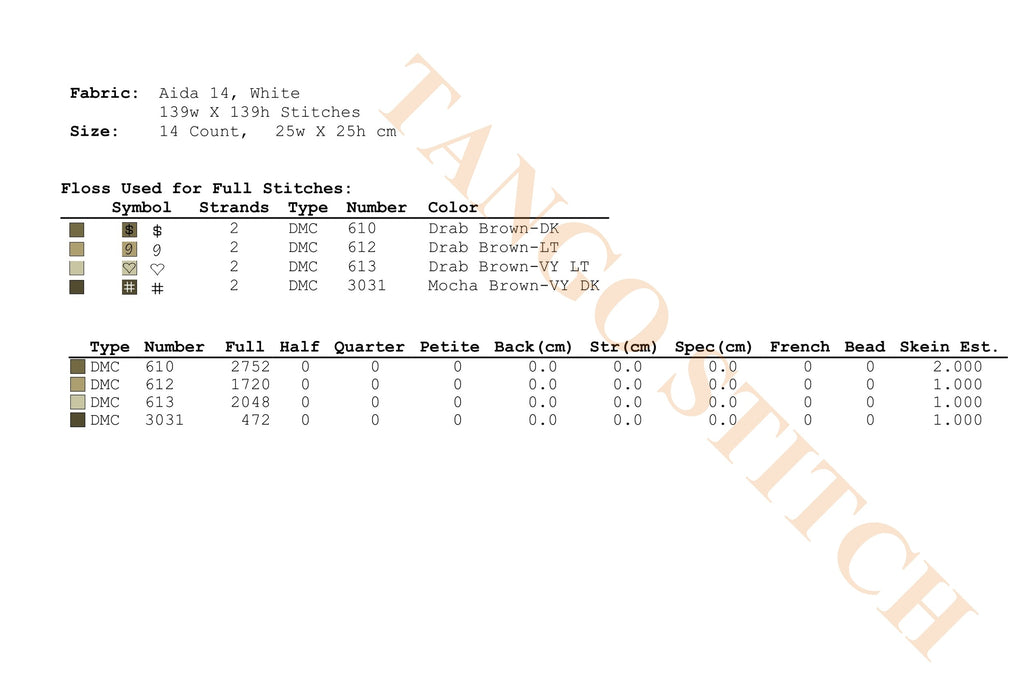 Fabric: Aida 14, White
139w X 139h Stitches
Size: 14 Count, 25w X 25h cm

Floss Used for Full Stitches:

| Symbol | Strands | Type | Number | Color |
|---|---|---|---|---|
| $ | 2 | DMC | 610 | Drab Brown-DK |
| 9 | 2 | DMC | 612 | Drab Brown-LT |
| ♡ | 2 | DMC | 613 | Drab Brown-VY LT |
| # | 2 | DMC | 3031 | Mocha Brown-VY DK |

| Type | Number | Full | Half | Quarter | Petite | Back(cm) | Str(cm) | Spec(cm) | French | Bead | Skein Est. |
|---|---|---|---|---|---|---|---|---|---|---|---|
| DMC | 610 | 2752 | 0 | 0 | 0 | 0.0 | 0.0 | 0.0 | 0 | 0 | 2.000 |
| DMC | 612 | 1720 | 0 | 0 | 0 | 0.0 | 0.0 | 0.0 | 0 | 0 | 1.000 |
| DMC | 613 | 2048 | 0 | 0 | 0 | 0.0 | 0.0 | 0.0 | 0 | 0 | 1.000 |
| DMC | 3031 | 472 | 0 | 0 | 0 | 0.0 | 0.0 | 0.0 | 0 | 0 | 1.000 |

TANGOSTITCH